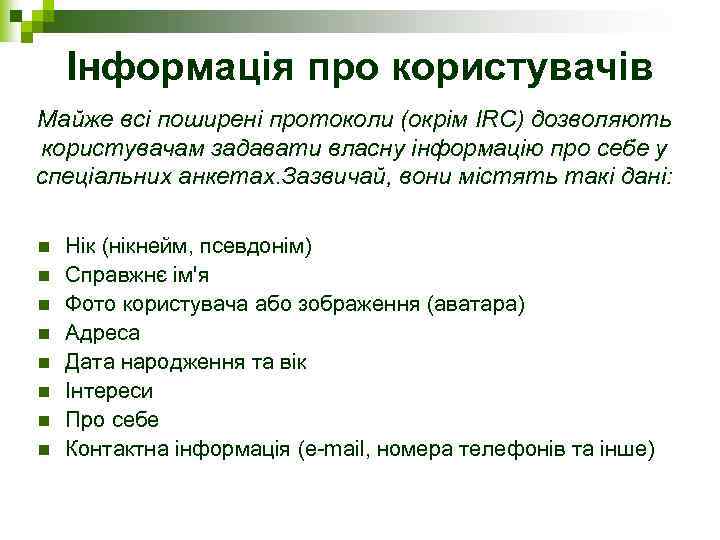 Інформація про користувачів

Майже всі поширені протоколи (окрім IRC) дозволяють користувачам задавати власну інформацію про себе у спеціальних анкетах.Зазвичай, вони містять такі дані:

- Нік (нікнейм, псевдонім)
- Справжнє ім'я
- Фото користувача або зображення (аватара)
- Адреса
- Дата народження та вік
- Інтереси
- Про себе
- Контактна інформація (e-mail, номера телефонів та інше)